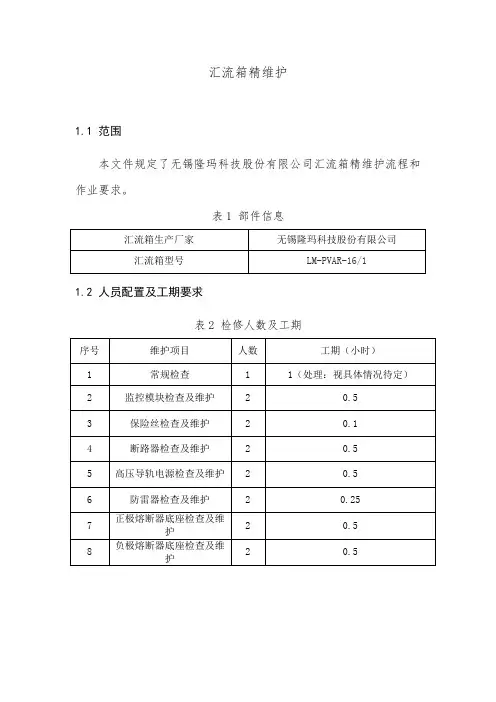 汇流箱精维护

1.1 范围

本文件规定了无锡隆玛科技股份有限公司汇流箱精维护流程和作业要求。

表 1 部件信息

| 汇流箱生产厂家 | 无锡隆玛科技股份有限公司 |
|---|---|
| 汇流箱型号 | LM-PVAR-16/1 |

1.2 人员配置及工期要求

表 2 检修人数及工期

| 序号 | 维护项目 | 人数 | 工期（小时） |
|---|---|---|---|
| 1 | 常规检查 | 1 | 1（处理：视具体情况待定） |
| 2 | 监控模块检查及维护 | 2 | 0.5 |
| 3 | 保险丝检查及维护 | 2 | 0.1 |
| 4 | 断路器检查及维护 | 2 | 0.5 |
| 5 | 高压导轨电源检查及维护 | 2 | 0.5 |
| 6 | 防雷器检查及维护 | 2 | 0.25 |
| 7 | 正极熔断器底座检查及维护 | 2 | 0.5 |
| 8 | 负极熔断器底座检查及维护 | 2 | 0.5 |